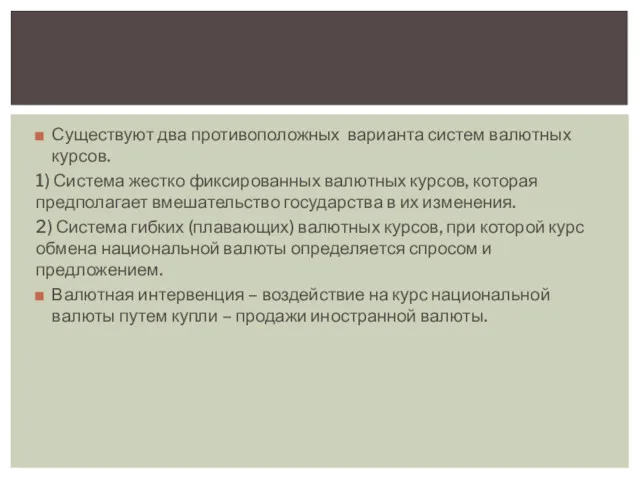 Существуют два противоположных варианта систем валютных курсов.

1) Система жестко фиксированных валютных курсов, которая предполагает вмешательство государства в их изменения.

2) Система гибких (плавающих) валютных курсов, при которой курс обмена национальной валюты определяется спросом и предложением.

Валютная интервенция – воздействие на курс национальной валюты путем купли – продажи иностранной валюты.